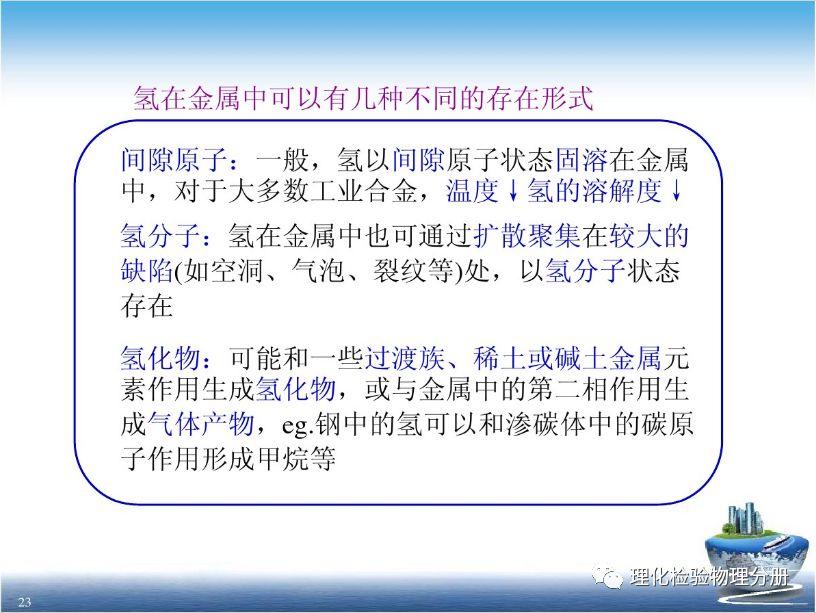 氢在金属中可以有几种不同的存在形式

间隙原子：一般，氢以间隙原子状态固溶在金属中，对于大多数工业合金，温度↓氢的溶解度↓

氢分子：氢在金属中也可通过扩散聚集在较大的缺陷(如空洞、气泡、裂纹等)处，以氢分子状态存在

氢化物：可能和一些过渡族、稀土或碱土金属元素作用生成氢化物，或与金属中的第二相作用生成气体产物，eg.钢中的氢可以和渗碳体中的碳原子作用形成甲烷等

23

理化检验物理分册